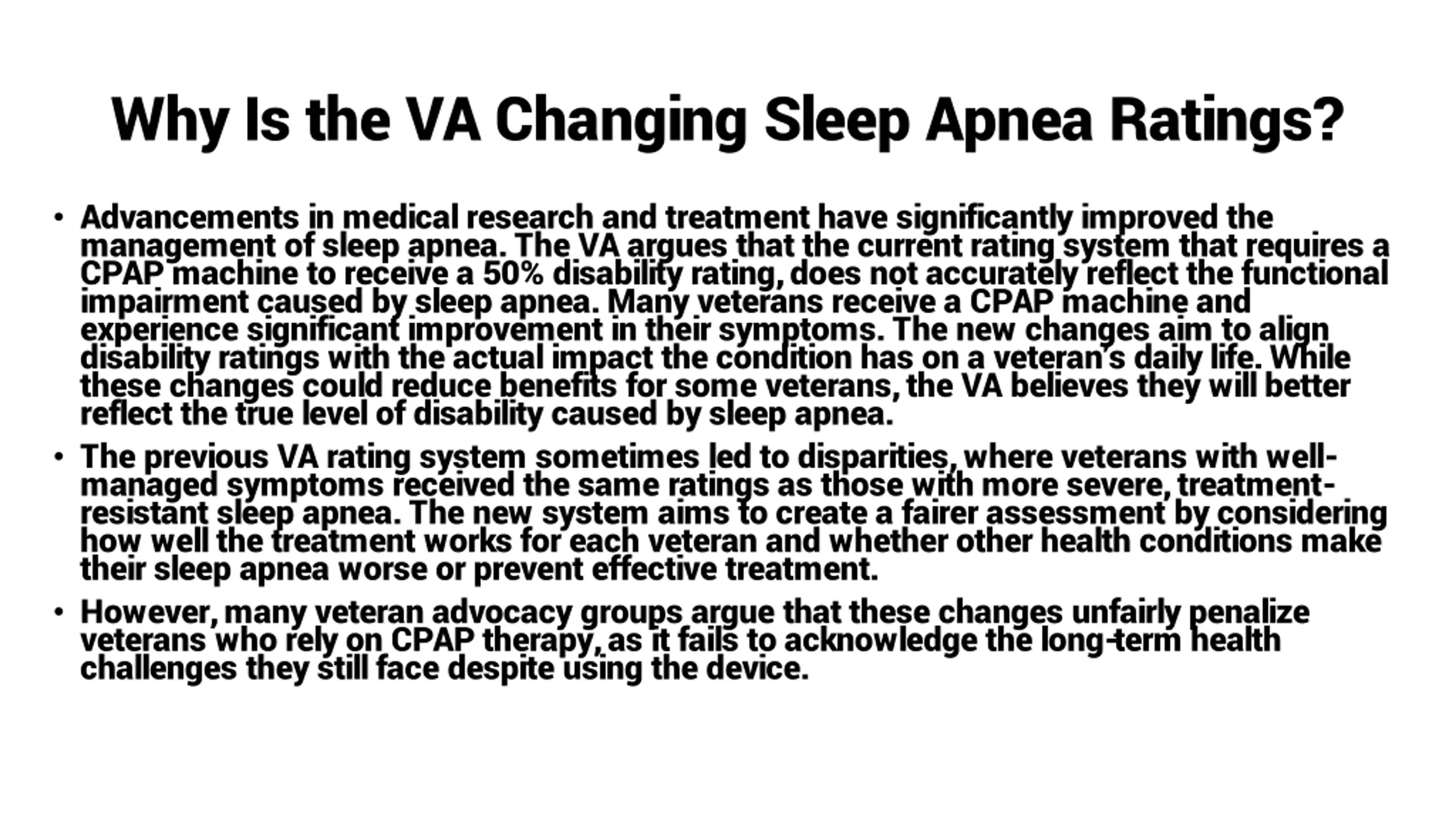 Why Is the VA Changing Sleep Apnea Ratings?

• Advancements in medical research and treatment have significantly improved the management of sleep apnea. The VA argues that the current rating system that requires a CPAP machine to receive a 50% disability rating, does not accurately reflect the functional impairment caused by sleep apnea. Many veterans receive a CPAP machine and experience significant improvement in their symptoms. The new changes aim to align disability ratings with the actual impact the condition has on a veteran's daily life. While these changes could reduce benefits for some veterans, the VA believes they will better reflect the true level of disability caused by sleep apnea.

• The previous VA rating system sometimes led to disparities, where veterans with well-managed symptoms received the same ratings as those with more severe, treatment-resistant sleep apnea. The new system aims to create a fairer assessment by considering how well the treatment works for each veteran and whether other health conditions make their sleep apnea worse or prevent effective treatment.

• However, many veteran advocacy groups argue that these changes unfairly penalize veterans who rely on CPAP therapy, as it fails to acknowledge the long-term health challenges they still face despite using the device.